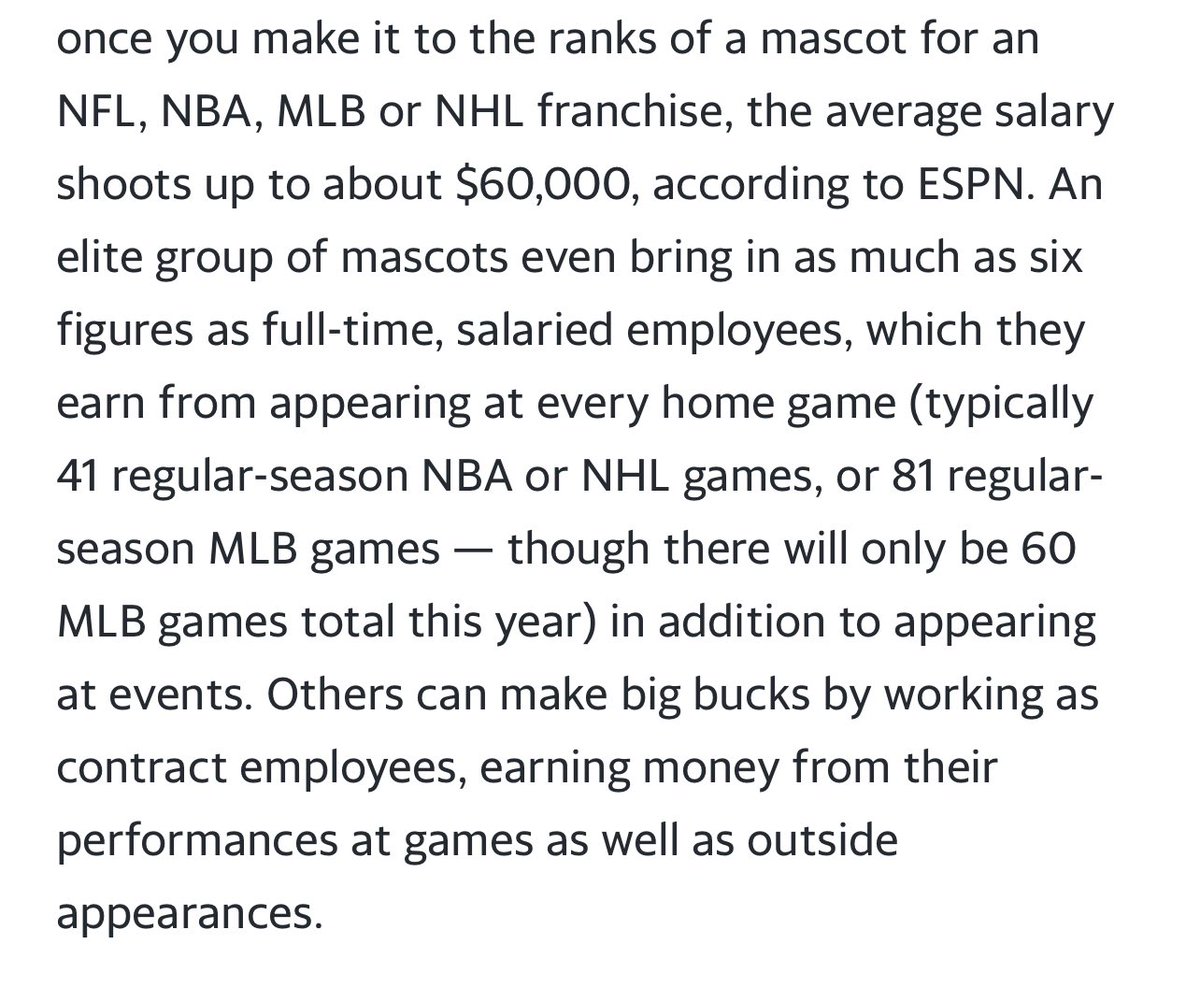 once you make it to the ranks of a mascot for an NFL, NBA, MLB or NHL franchise, the average salary shoots up to about \$60,000, according to ESPN. An elite group of mascots even bring in as much as six figures as full-time, salaried employees, which they earn from appearing at every home game (typically 41 regular-season NBA or NHL games, or 81 regular-season MLB games — though there will only be 60 MLB games total this year) in addition to appearing at events. Others can make big bucks by working as contract employees, earning money from their performances at games as well as outside appearances.